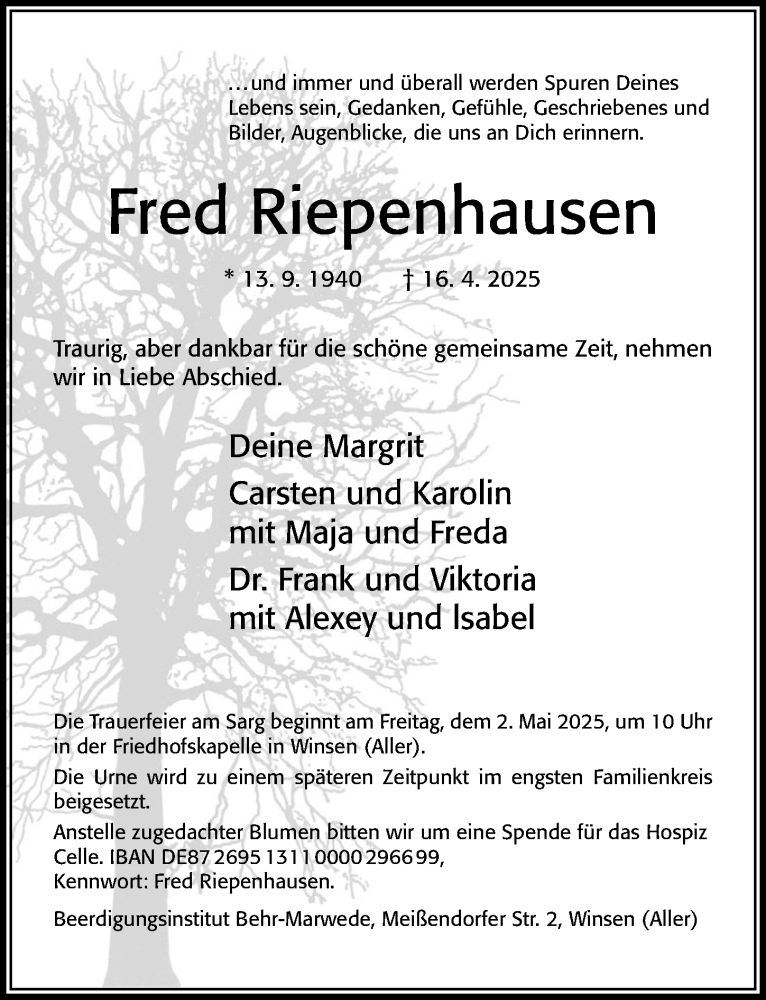 ...und immer und überall werden Spuren Deines Lebens sein, Gedanken, Gefühle, Geschriebenes und Bilder, Augenblicke, die uns an Dich erinnern.

Fred Riepenhausen

* 13. 9. 1940 † 16. 4. 2025

Traurig, aber dankbar für die schöne gemeinsame Zeit, nehmen wir in Liebe Abschied.

Deine Margrit

Carsten und Karolin
mit Maja und Freda

Dr. Frank und Viktoria
mit Alexey und Isabel

Die Trauerfeier am Sarg beginnt am Freitag, dem 2. Mai 2025, um 10 Uhr in der Friedhofskapelle in Winsen (Aller).

Die Urne wird zu einem späteren Zeitpunkt im engsten Familienkreis beigesetzt.

Anstelle zugedachter Blumen bitten wir um eine Spende für das Hospiz Celle. IBAN DE87 2695 1311 0000 2966 99,
Kennwort: Fred Riepenhausen.

Beerdigungsinstitut Behr-Marwede, Meißendorfer Str. 2, Winsen (Aller)